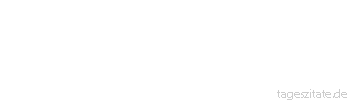 tageszitate.de